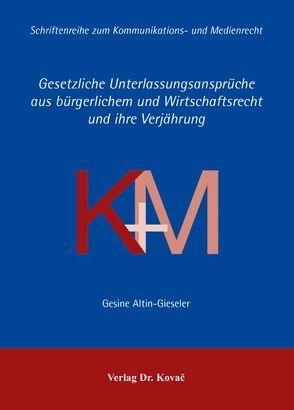 Schriftenreihe zum Kommunikations- und Medienrecht

Gesetzliche Unterlassungsansprüche aus bürgerlichem und Wirtschaftsrecht und ihre Verjährung

K+M

Gesine Altin-Gieseler

Verlag Dr. Kovač